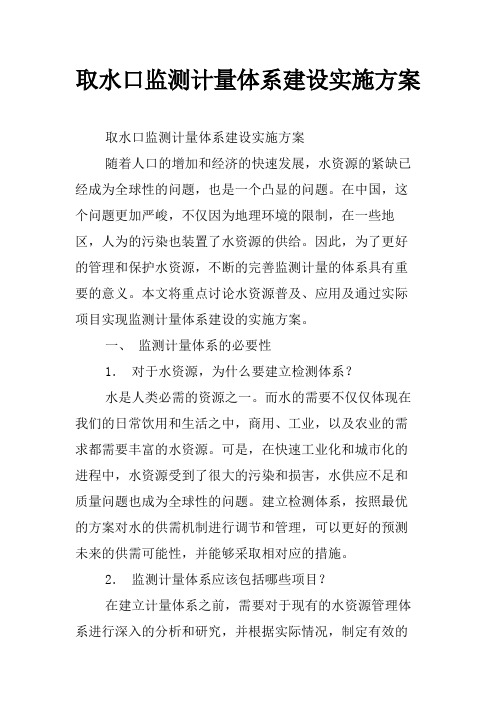 取水口监测计量体系建设实施方案

取水口监测计量体系建设实施方案

随着人口的增加和经济的快速发展，水资源的紧缺已经成为全球性的问题，也是一个凸显的问题。在中国，这个问题更加严峻，不仅因为地理环境的限制，在一些地区，人为的污染也装置了水资源的供给。因此，为了更好的管理和保护水资源，不断的完善监测计量的体系具有重要的意义。本文将重点讨论水资源普及、应用及通过实际项目实现监测计量体系建设的实施方案。

一、 监测计量体系的必要性

1. 对于水资源，为什么要建立检测体系？

水是人类必需的资源之一。而水的需要不仅仅体现在我们的日常饮用和生活之中，商用、工业，以及农业的需求都需要丰富的水资源。可是，在快速工业化和城市化的进程中，水资源受到了很大的污染和损害，水供应不足和质量问题也成为全球性的问题。建立检测体系，按照最优的方案对水的供需机制进行调节和管理，可以更好的预测未来的供需可能性，并能够采取相对应的措施。

2. 监测计量体系应该包括哪些项目？

在建立计量体系之前，需要对于现有的水资源管理体系进行深入的分析和研究，并根据实际情况，制定有效的